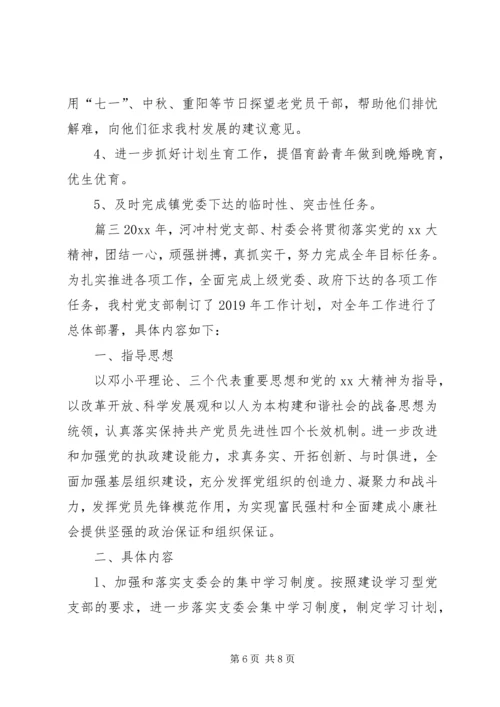 用“七一”、中秋、重阳等节日探望老党员干部，帮助他们排忧解难，向他们征求我村发展的建议意见。

4、进一步抓好计划生育工作，提倡育龄青年做到晚婚晚育，优生优育。

5、及时完成镇党委下达的临时性、突击性任务。

篇三 20xx 年，河冲村党支部、村委会将贯彻落实党的 xx 大精神，团结一心，顽强拼搏，真抓实干，努力完成全年目标任务。为扎实推进各项工作，全面完成上级党委、政府下达的各项工作任务，我村党支部制订了 2019 年工作计划，对全年工作进行了总体部署，具体内容如下：

一、指导思想

以邓小平理论、三个代表重要思想和党的 xx 大精神为指导，以改革开放、科学发展观和以人为本构建和谐社会的战备思想为统领，认真落实保持共产党员先进性四个长效机制。进一步改进和加强党的执政建设能力，求真务实、开拓创新、与时俱进，全面加强基层组织建设，充分发挥党组织的创造力、凝聚力和战斗力，发挥党员先锋模范作用，为实现富民强村和全面建成小康社会提供坚强的政治保证和组织保证。

二、具体内容

1、加强和落实支委会的集中学习制度。按照建设学习型党支部的要求，进一步落实支委会集中学习制度，制定学习计划，

第 6 页 共 8 页